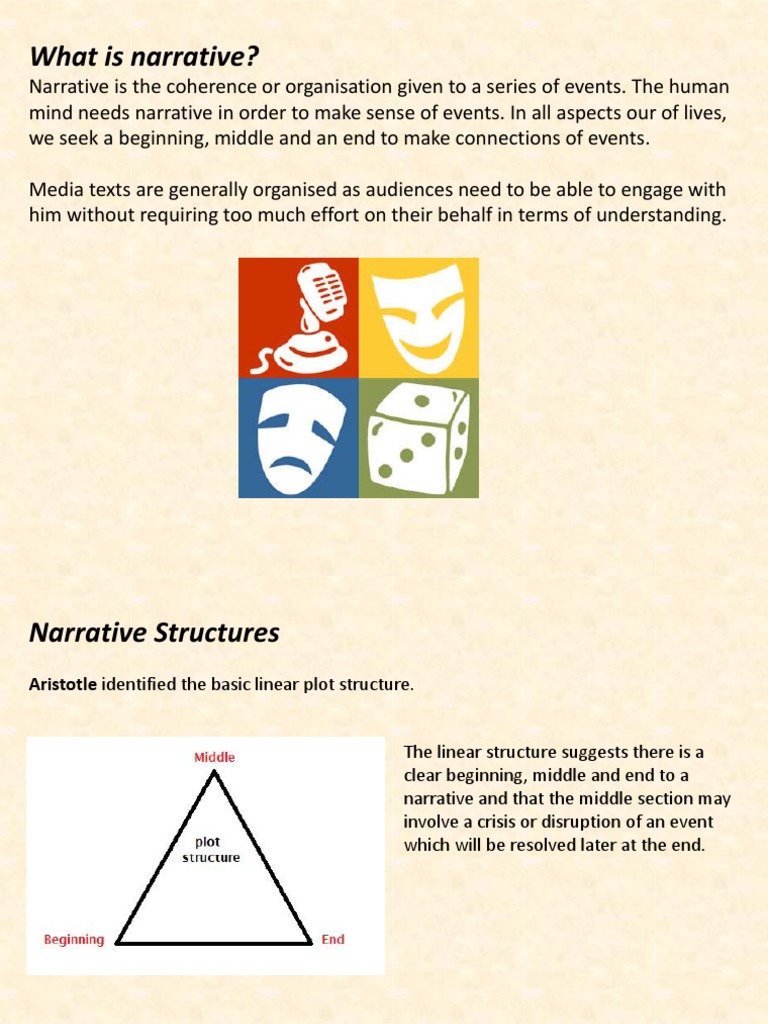 What is narrative?
Narrative is the coherence or organisation given to a series of events. The human mind needs narrative in order to make sense of events. In all aspects our of lives, we seek a beginning, middle and an end to make connections of events.

Media texts are generally organised as audiences need to be able to engage with him without requiring too much effort on their behalf in terms of understanding.

Narrative Structures

Aristotle identified the basic linear plot structure.

Middle

plot structure

Beginning

End

The linear structure suggests there is a clear beginning, middle and end to a narrative and that the middle section may involve a crisis or disruption of an event which will be resolved later at the end.